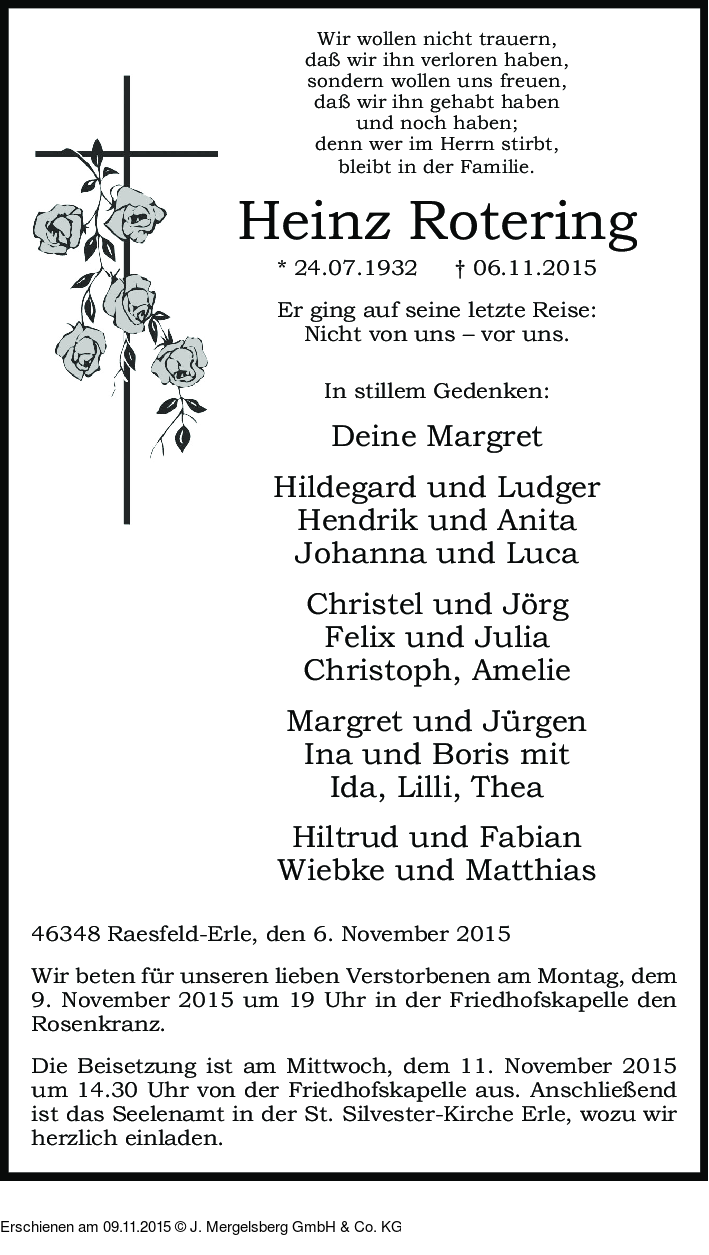 Wir wollen nicht trauern,
daß wir ihn verloren haben,
sondern wollen uns freuen,
daß wir ihn gehabt haben
und noch haben;
denn wer im Herrn stirbt,
bleibt in der Familie.

Heinz Rotering

* 24.07.1932 † 06.11.2015

Er ging auf seine letzte Reise:
Nicht von uns – vor uns.

In stillem Gedenken:

Deine Margret

Hildegard und Ludger
Hendrik und Anita
Johanna und Luca

Christel und Jörg
Felix und Julia
Christoph, Amelie

Margret und Jürgen
Ina und Boris mit
Ida, Lilli, Thea

Hiltrud und Fabian
Wiebke und Matthias

46348 Raesfeld-Erle, den 6. November 2015

Wir beten für unseren lieben Verstorbenen am Montag, dem 9. November 2015 um 19 Uhr in der Friedhofskapelle den Rosenkranz.

Die Beisetzung ist am Mittwoch, dem 11. November 2015 um 14.30 Uhr von der Friedhofskapelle aus. Anschließend ist das Seelenamt in der St. Silvester-Kirche Erle, wozu wir herzlich einladen.

Erschienen am 09.11.2015 © J. Mergelsberg GmbH & Co. KG